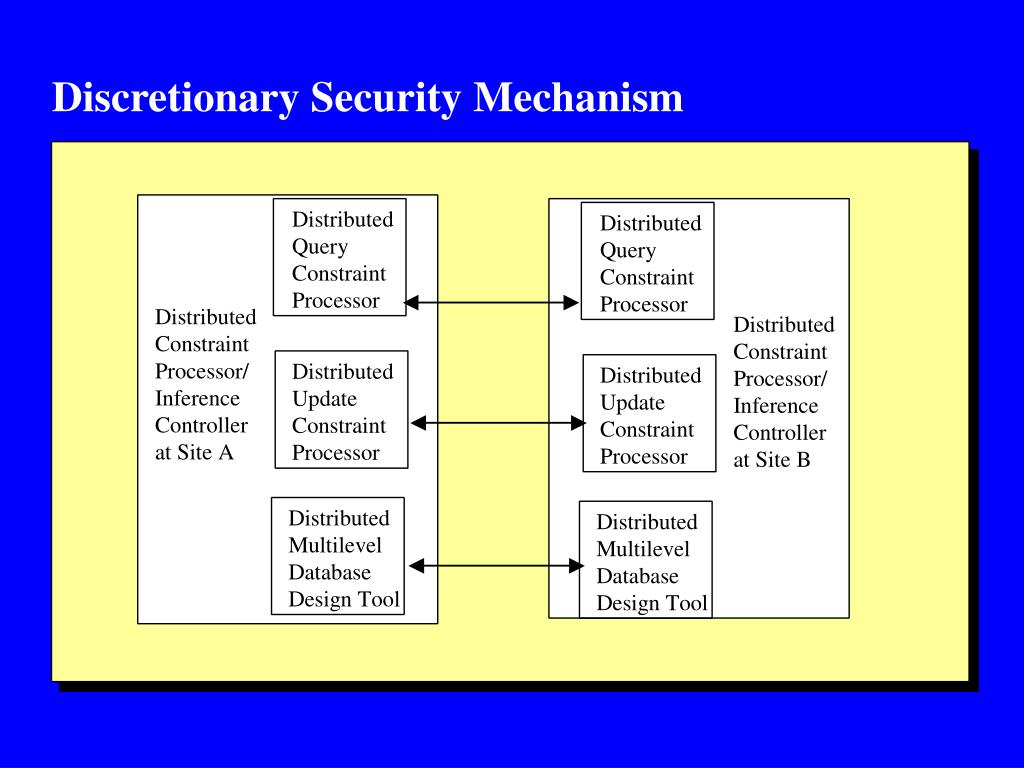 Discretionary Security Mechanism

Distributed Constraint Processor/ Inference Controller at Site A

Distributed Query Constraint Processor

Distributed Update Constraint Processor

Distributed Multilevel Database Design Tool

Distributed Query Constraint Processor

Distributed Update Constraint Processor

Distributed Multilevel Database Design Tool

Distributed Constraint Processor/ Inference Controller at Site B